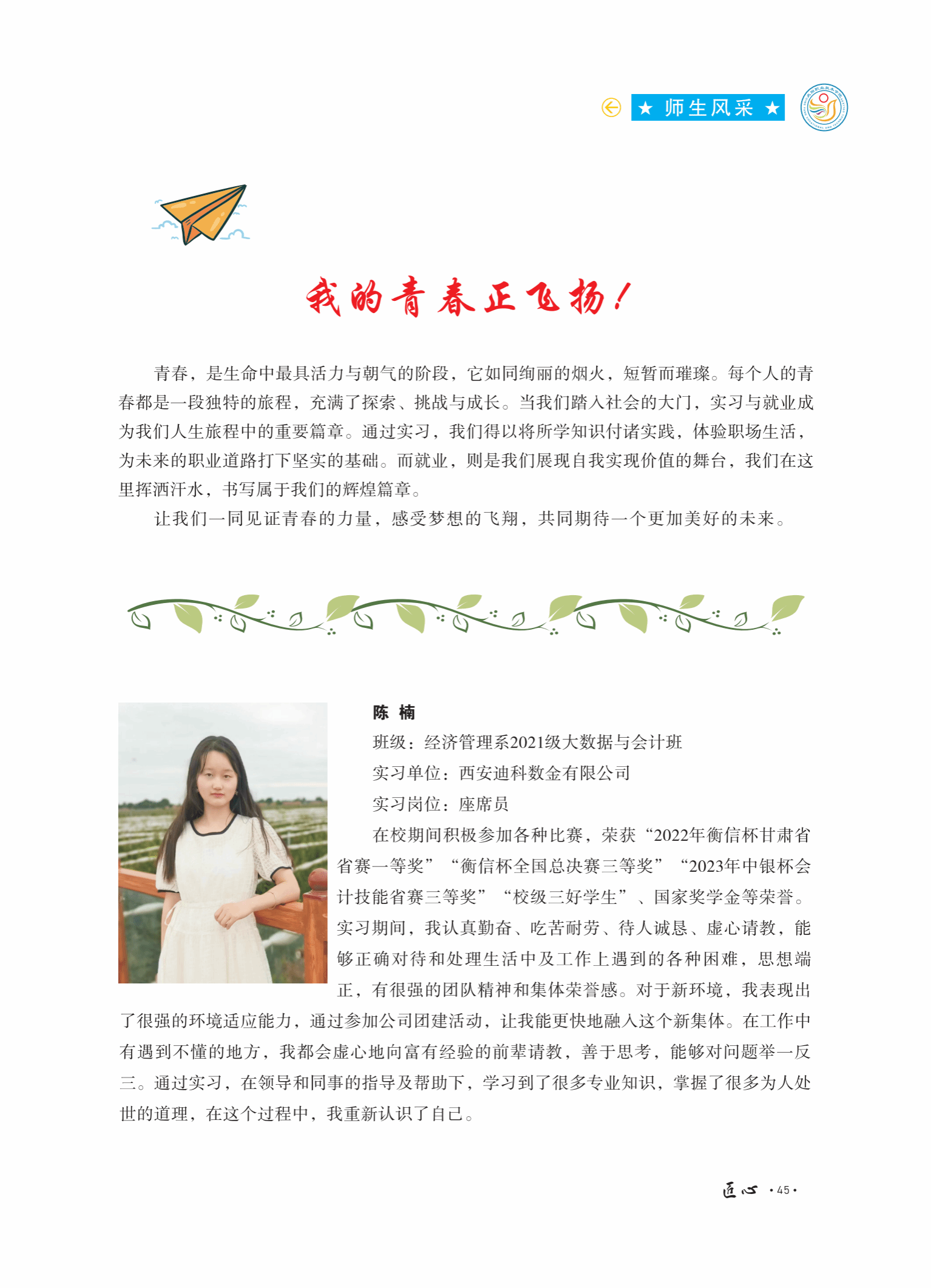 ★ 师生风采 ★

我的青春正飞扬！

青春，是生命中最具活力与朝气的阶段，它如同绚丽的烟火，短暂而璀璨。每个人的青春都是一段独特的旅程，充满了探索、挑战与成长。当我们踏入社会的大门，实习与就业成为我们人生旅程中的重要篇章。通过实习，我们得以将所学知识付诸实践，体验职场生活，为未来的职业道路打下坚实的基础。而就业，则是我们展现自我实现价值的舞台，我们在这里挥洒汗水，书写属于我们的辉煌篇章。

让我们一同见证青春的力量，感受梦想的飞翔，共同期待一个更加美好的未来。

陈 楠

班级：经济管理系2021级大数据与会计班

实习单位：西安迪科数金有限公司

实习岗位：座席员

在校期间积极参加各种比赛，荣获“2022年衡信杯甘肃省省赛一等奖”“衡信杯全国总决赛三等奖”“2023年中银杯会计技能省赛三等奖”“校级三好学生”、国家奖学金等荣誉。实习期间，我认真勤奋、吃苦耐劳、待人诚恳、虚心请教，能够正确对待和处理生活中及工作上遇到的各种困难，思想端正，有很强的团队精神和集体荣誉感。对于新环境，我表现出了很强的环境适应能力，通过参加公司团建活动，让我能更快地融入这个新集体。在工作中有遇到不懂的地方，我都会虚心地向富有经验的前辈请教，善于思考，能够对问题举一反三。通过实习，在领导和同事的指导及帮助下，学习到了很多专业知识，掌握了很多为人处世的道理，在这个过程中，我重新认识了自己。

匠心 ·45·